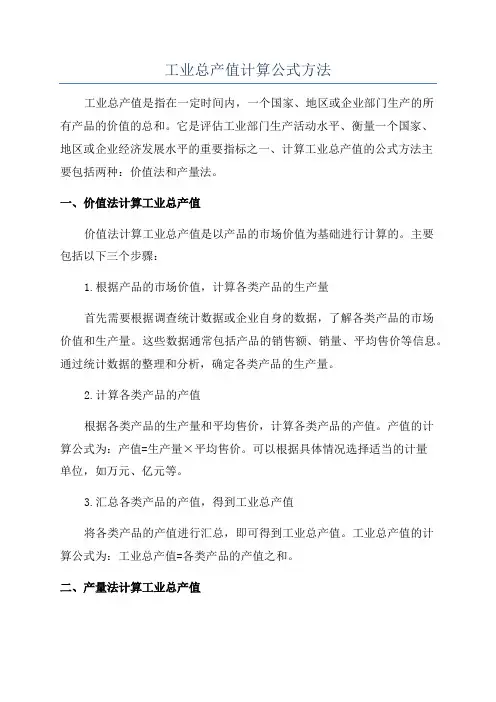 工业总产值计算公式方法

工业总产值是指在一定时间内，一个国家、地区或企业部门生产的所有产品的价值的总和。它是评估工业部门生产活动水平、衡量一个国家、地区或企业经济发展水平的重要指标之一、计算工业总产值的公式方法主要包括两种：价值法和产量法。

一、价值法计算工业总产值

价值法计算工业总产值是以产品的市场价值为基础进行计算的。主要包括以下三个步骤：

1.根据产品的市场价值，计算各类产品的生产量

首先需要根据调查统计数据或企业自身的数据，了解各类产品的市场价值和生产量。这些数据通常包括产品的销售额、销量、平均售价等信息。通过统计数据的整理和分析，确定各类产品的生产量。

2.计算各类产品的产值

根据各类产品的生产量和平均售价，计算各类产品的产值。产值的计算公式为：产值=生产量×平均售价。可以根据具体情况选择适当的计量单位，如万元、亿元等。

3.汇总各类产品的产值，得到工业总产值

将各类产品的产值进行汇总，即可得到工业总产值。工业总产值的计算公式为：工业总产值=各类产品的产值之和。

二、产量法计算工业总产值